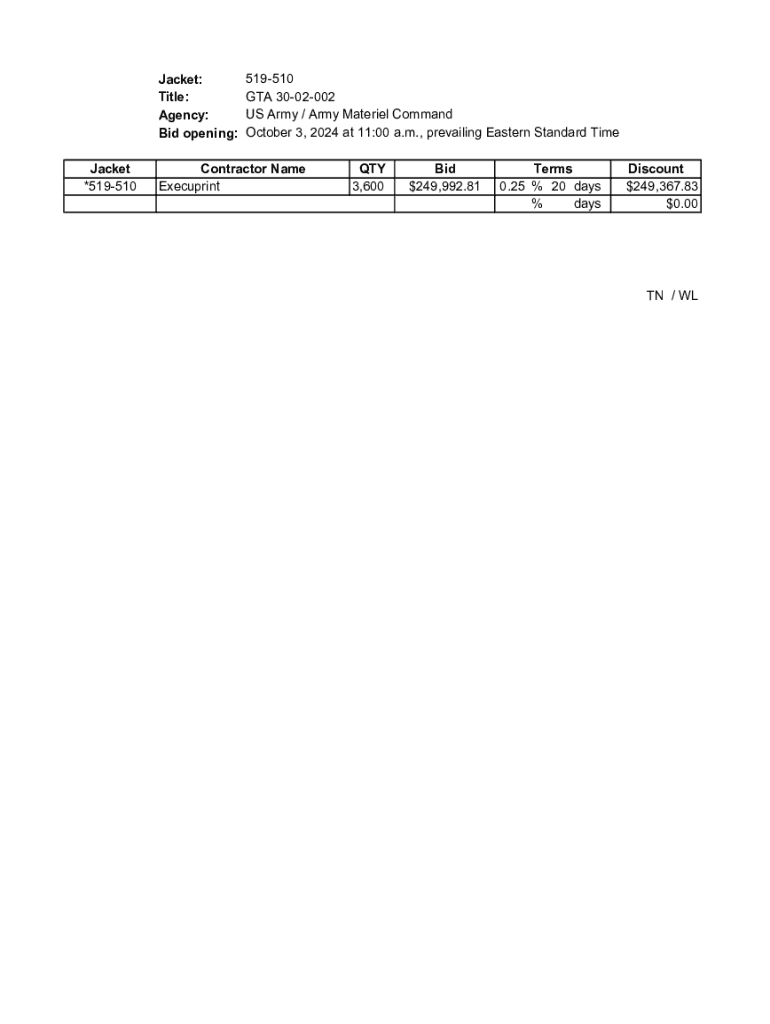 Jacket: 519-510
Title: GTA 30-02-002
Agency: US Army / Army Materiel Command
Bid opening: October 3, 2024 at 11:00 a.m., prevailing Eastern Standard Time

| Jacket | Contractor Name | QTY | Bid | Terms | Discount |
|---|---|---|---|---|---|
| *519-510 | Execuprint | 3,600 | $249,992.81 | 0.25 % 20 days | $249,367.83 |
| | | | | % days | $0.00 |

TN / WL